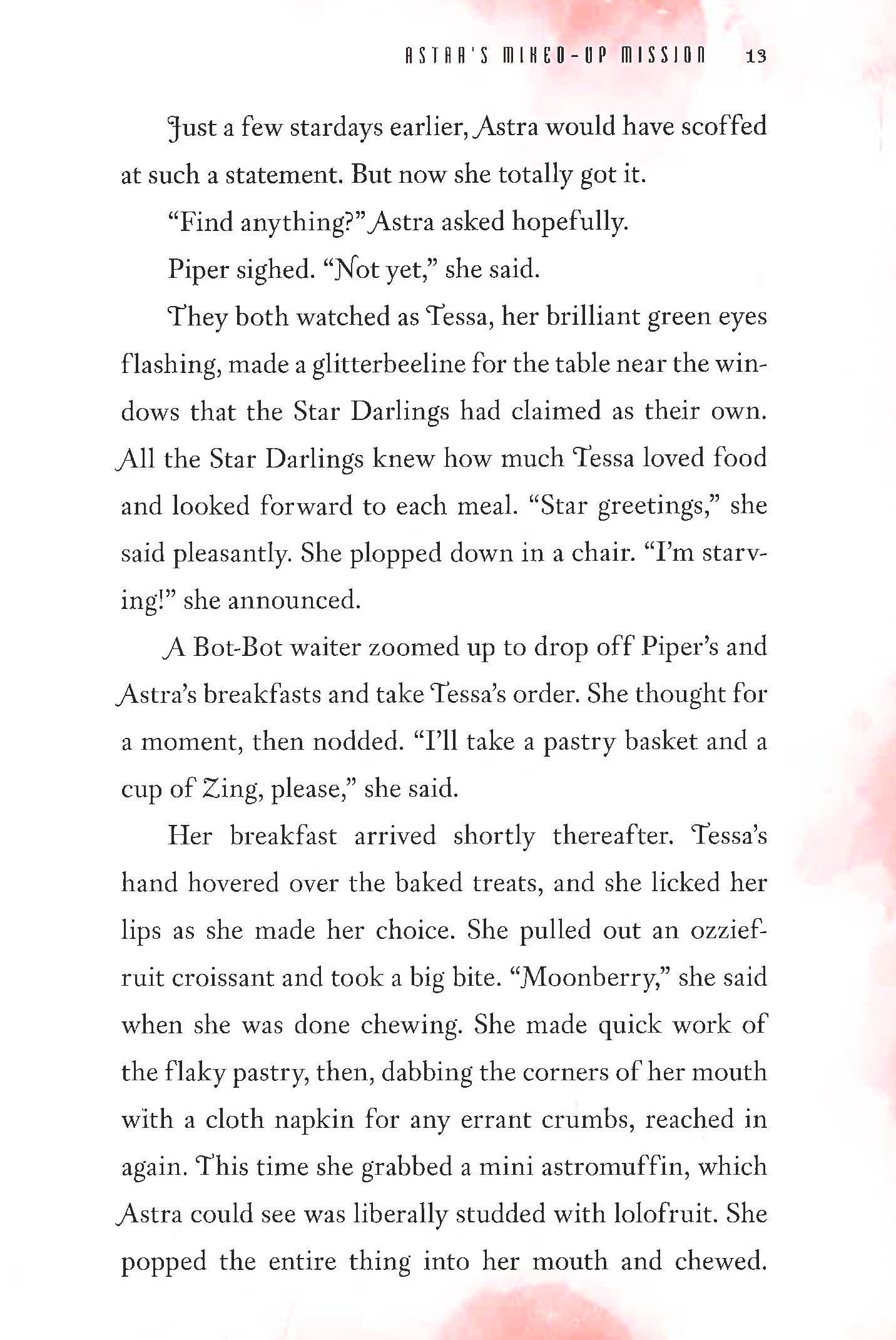 ASTRA'S MIXED-UP MISSION 13

Just a few stardays earlier, Astra would have scoffed at such a statement. But now she totally got it.

"Find anything?" Astra asked hopefully.

Piper sighed. "Not yet," she said.

They both watched as Tessa, her brilliant green eyes flashing, made a glitterbeeline for the table near the windows that the Star Darlings had claimed as their own. All the Star Darlings knew how much Tessa loved food and looked forward to each meal. "Star greetings," she said pleasantly. She plopped down in a chair. "I'm starving!" she announced.

A Bot-Bot waiter zoomed up to drop off Piper's and Astra's breakfasts and take Tessa's order. She thought for a moment, then nodded. "I'll take a pastry basket and a cup of Zing, please," she said.

Her breakfast arrived shortly thereafter. Tessa's hand hovered over the baked treats, and she licked her lips as she made her choice. She pulled out an ozziefruit croissant and took a big bite. "Moonberry," she said when she was done chewing. She made quick work of the flaky pastry, then, dabbing the corners of her mouth with a cloth napkin for any errant crumbs, reached in again. This time she grabbed a mini astromuffin, which Astra could see was liberally studded with lolofruit. She popped the entire thing into her mouth and chewed.